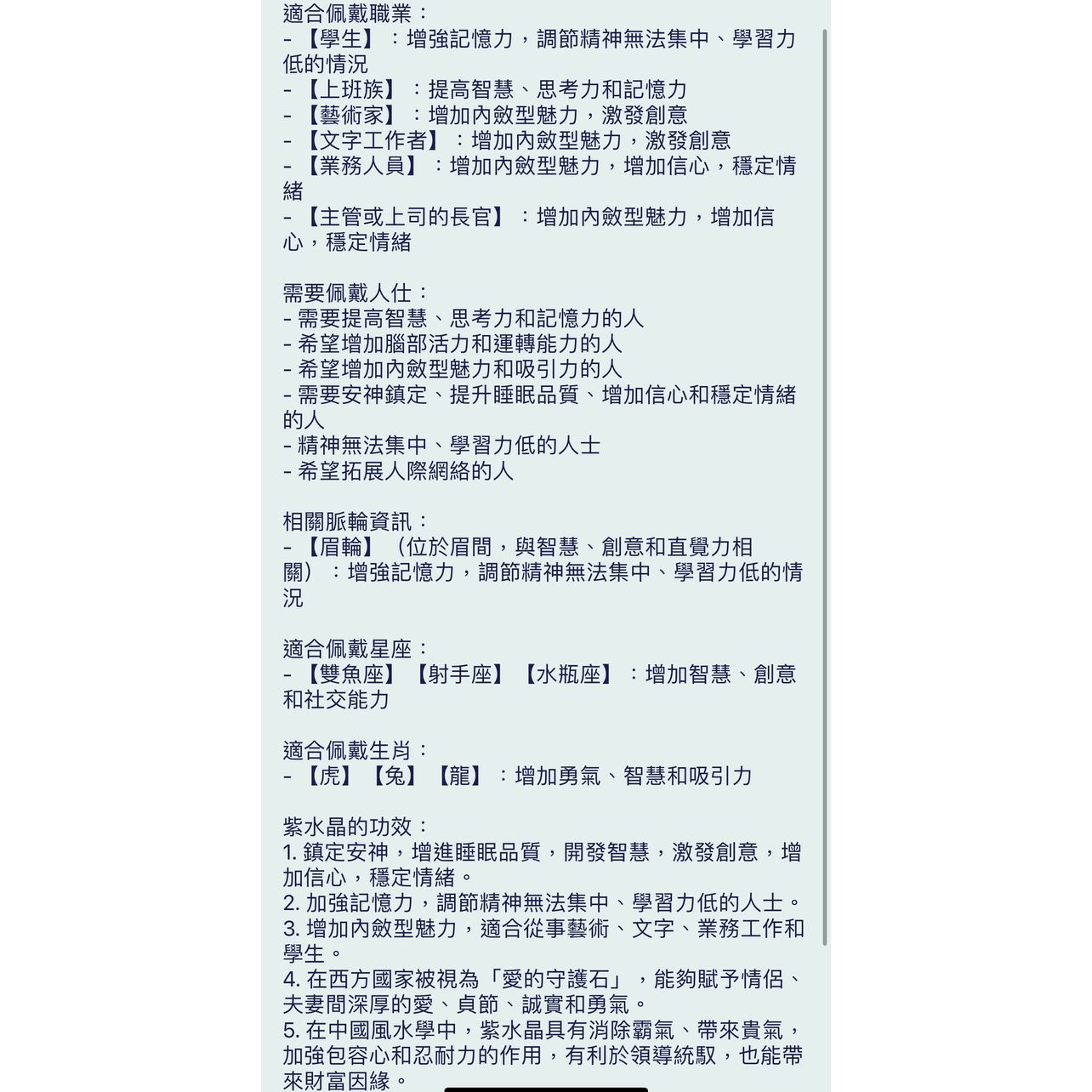 適合佩戴職業：
- 【學生】：增強記憶力，調節精神無法集中、學習力低的情況
- 【上班族】：提高智慧、思考力和記憶力
- 【藝術家】：增加內斂型魅力，激發創意
- 【文字工作者】：增加內斂型魅力，激發創意
- 【業務人員】：增加內斂型魅力，增加信心，穩定情緒
- 【主管或上司的長官】：增加內斂型魅力，增加信心，穩定情緒

需要佩戴人仕：
- 需要提高智慧、思考力和記憶力的人
- 希望增加腦部活力和運轉能力的人
- 希望增加內斂型魅力和吸引力的人
- 需要安神鎮定、提升睡眠品質、增加信心和穩定情緒的人
- 精神無法集中、學習力低的人士
- 希望拓展人際網絡的人

相關脈輪資訊：
- 【眉輪】（位於眉間，與智慧、創意和直覺力相關）：增強記憶力，調節精神無法集中、學習力低的情況

適合佩戴星座：
- 【雙魚座】【射手座】【水瓶座】：增加智慧、創意和社交能力

適合佩戴生肖：
- 【虎】【兔】【龍】：增加勇氣、智慧和吸引力

紫水晶的功效：
1. 鎮定安神，增進睡眠品質，開發智慧，激發創意，增加信心，穩定情緒。
2. 加強記憶力，調節精神無法集中、學習力低的人士。
3. 增加內斂型魅力，適合從事藝術、文字、業務工作和學生。
4. 在西方國家被視為「愛的守護石」，能夠賦予情侶、夫妻間深厚的愛、貞節、誠實和勇氣。
5. 在中國風水學中，紫水晶具有消除霸氣、帶來貴氣，加強包容心和忍耐力的作用，有利於領導統馭，也能帶來財富因緣。